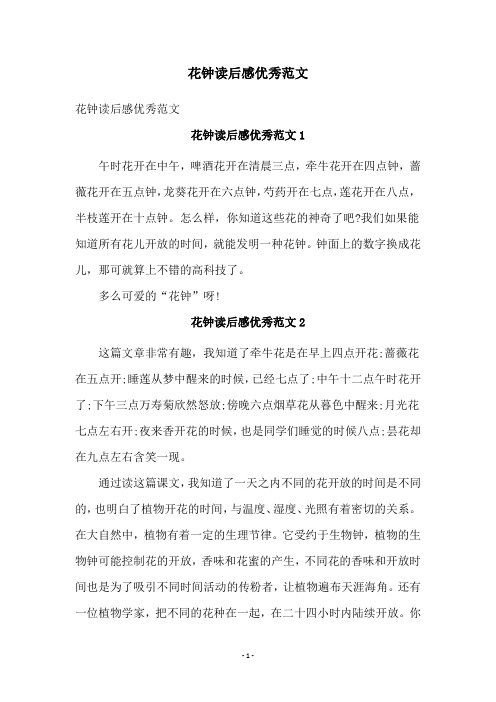 花钟读后感优秀范文

花钟读后感优秀范文

花钟读后感优秀范文1

午时花开在中午，啤酒花开在清晨三点，牵牛花开在四点钟，蔷薇花开在五点钟，龙葵花开在六点钟，芍药开在七点，莲花开在八点，半枝莲开在十点钟。怎么样，你知道这些花的神奇了吧?我们如果能知道所有花儿开放的时间，就能发明一种花钟。钟面上的数字换成花儿，那可就算上不错的高科技了。

多么可爱的“花钟”呀!

花钟读后感优秀范文2

这篇文章非常有趣，我知道了牵牛花是在早上四点开花;蔷薇花在五点开;睡莲从梦中醒来的时候，已经七点了;中午十二点午时花开了;下午三点万寿菊欣然怒放;傍晚六点烟草花从暮色中醒来;月光花七点左右开;夜来香开花的时候，也是同学们睡觉的时候八点;昙花却在九点左右含笑一现。

通过读这篇课文，我知道了一天之内不同的花开放的时间是不同的，也明白了植物开花的时间，与温度、湿度、光照有着密切的关系。在大自然中，植物有着一定的生理节律。它受约于生物钟，植物的生物钟可能控制花的开放，香味和花蜜的产生，不同花的香味和开放时间也是为了吸引不同时间活动的传粉者，让植物遍布天涯海角。还有一位植物学家，把不同的花种在一起，在二十四小时内陆续开放。你

- 1 -